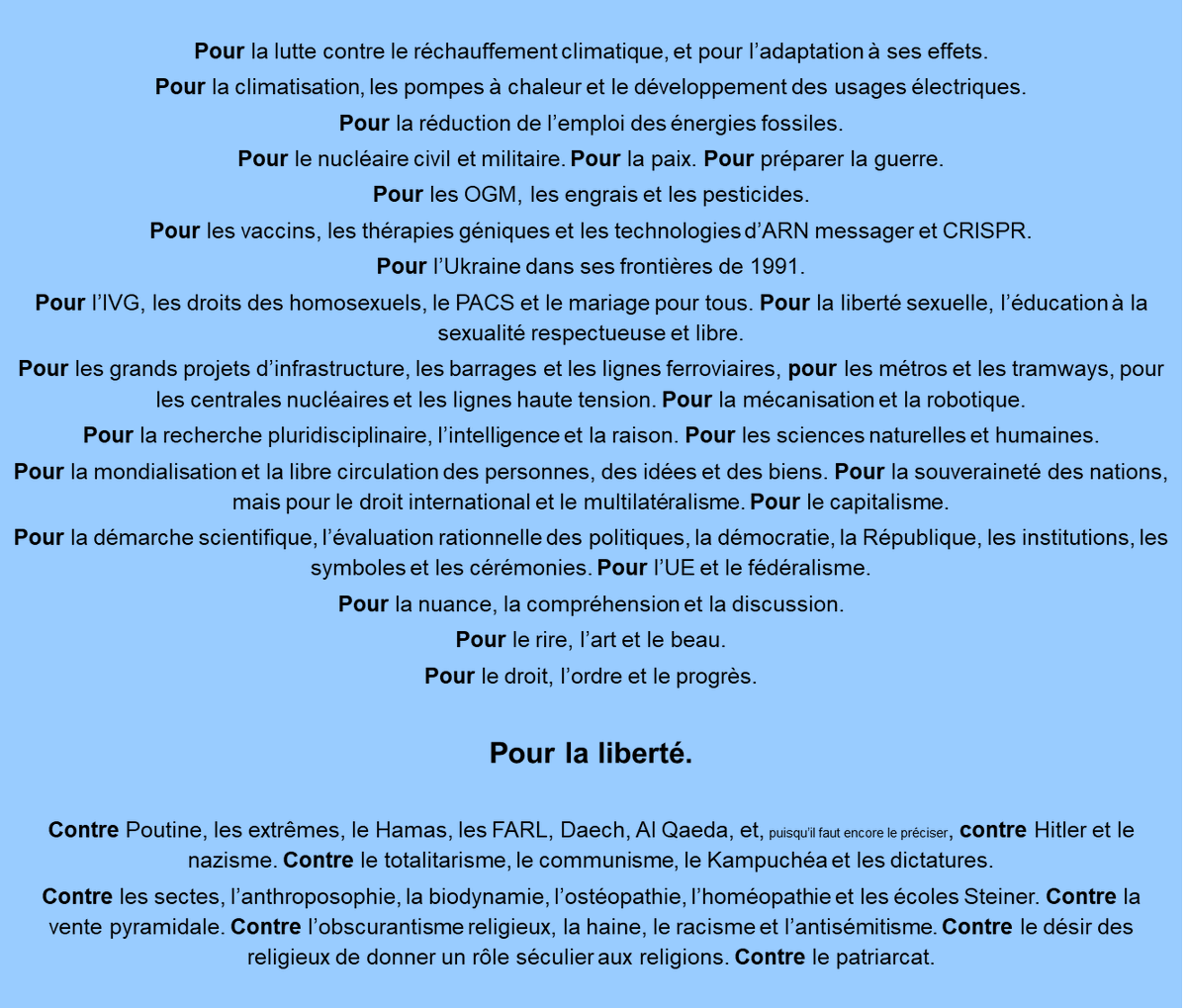 Pour la lutte contre le réchauffement climatique, et pour l'adaptation à ses effets.

Pour la climatisation, les pompes à chaleur et le développement des usages électriques.

Pour la réduction de l'emploi des énergies fossiles.

Pour le nucléaire civil et militaire. Pour la paix. Pour préparer la guerre.

Pour les OGM, les engrais et les pesticides.

Pour les vaccins, les thérapies géniques et les technologies d'ARN messager et CRISPR.

Pour l'Ukraine dans ses frontières de 1991.

Pour l'IVG, les droits des homosexuels, le PACS et le mariage pour tous. Pour la liberté sexuelle, l'éducation à la sexualité respectueuse et libre.

Pour les grands projets d'infrastructure, les barrages et les lignes ferroviaires, pour les métros et les tramways, pour les centrales nucléaires et les lignes haute tension. Pour la mécanisation et la robotique.

Pour la recherche pluridisciplinaire, l'intelligence et la raison. Pour les sciences naturelles et humaines.

Pour la mondialisation et la libre circulation des personnes, des idées et des biens. Pour la souveraineté des nations, mais pour le droit international et le multilatéralisme. Pour le capitalisme.

Pour la démarche scientifique, l'évaluation rationnelle des politiques, la démocratie, la République, les institutions, les symboles et les cérémonies. Pour l'UE et le fédéralisme.

Pour la nuance, la compréhension et la discussion.

Pour le rire, l'art et le beau.

Pour le droit, l'ordre et le progrès.

Pour la liberté.

Contre Poutine, les extrêmes, le Hamas, les FARL, Daech, Al Qaeda, et, puisqu'il faut encore le préciser, contre Hitler et le nazisme. Contre le totalitarisme, le communisme, le Kampuchéa et les dictatures.

Contre les sectes, l'anthroposophie, la biodynamie, l'ostéopathie, l'homéopathie et les écoles Steiner. Contre la vente pyramidale. Contre l'obscurantisme religieux, la haine, le racisme et l'antisémitisme. Contre le désir des religieux de donner un rôle séculier aux religions. Contre le patriarcat.